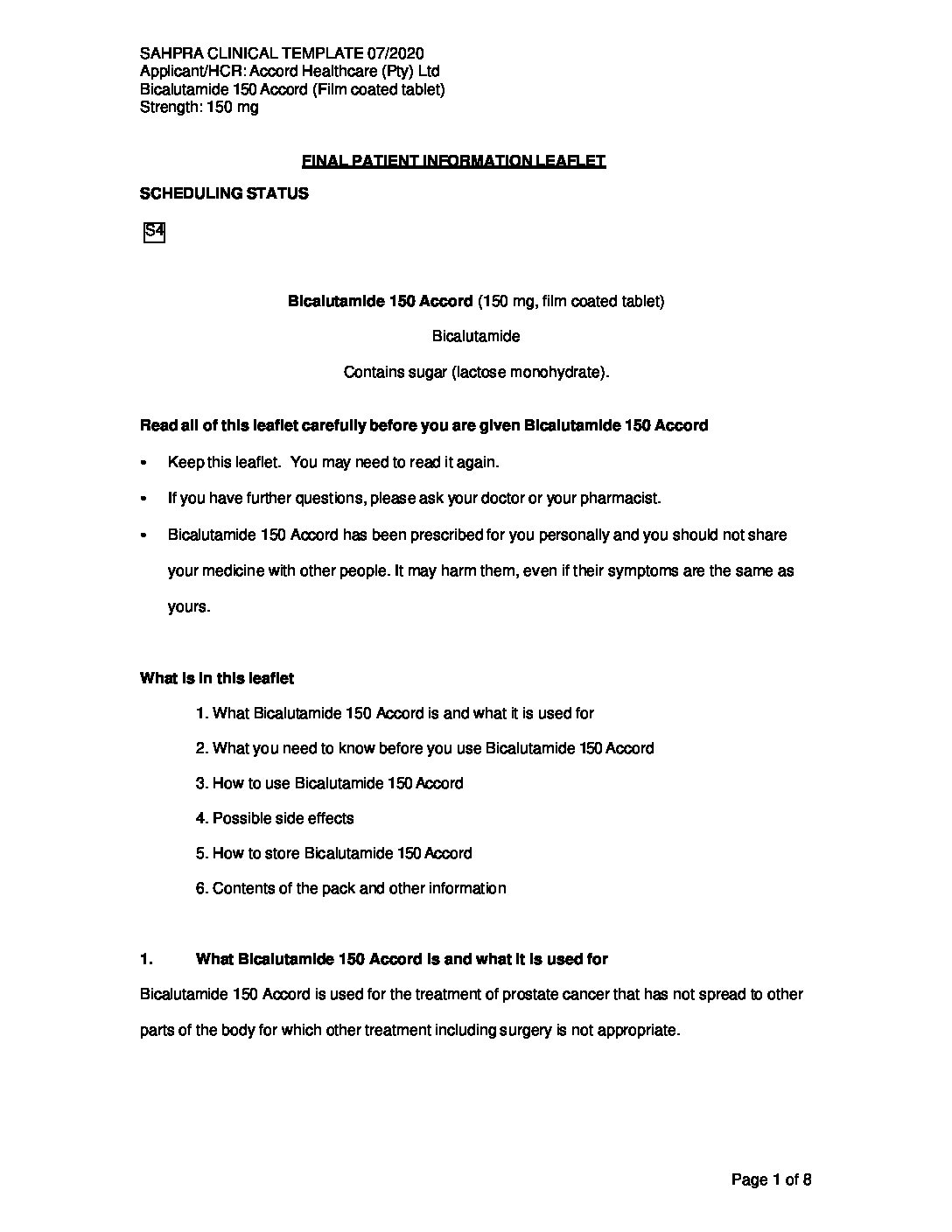 SAHPRA CLINICAL TEMPLATE 07/2020
Applicant/HCR: Accord Healthcare (Pty) Ltd
Bicalutamide 150 Accord (Film coated tablet)
Strength: 150 mg

FINAL PATIENT INFORMATION LEAFLET

SCHEDULING STATUS

S4

Bicalutamide 150 Accord (150 mg, film coated tablet)

Bicalutamide

Contains sugar (lactose monohydrate).

Read all of this leaflet carefully before you are given Bicalutamide 150 Accord

• Keep this leaflet. You may need to read it again.

• If you have further questions, please ask your doctor or your pharmacist.

• Bicalutamide 150 Accord has been prescribed for you personally and you should not share your medicine with other people. It may harm them, even if their symptoms are the same as yours.

What is in this leaflet

1. What Bicalutamide 150 Accord is and what it is used for

2. What you need to know before you use Bicalutamide 150 Accord

3. How to use Bicalutamide 150 Accord

4. Possible side effects

5. How to store Bicalutamide 150 Accord

6. Contents of the pack and other information

1. What Bicalutamide 150 Accord is and what it is used for

Bicalutamide 150 Accord is used for the treatment of prostate cancer that has not spread to other parts of the body for which other treatment including surgery is not appropriate.

Page 1 of 8